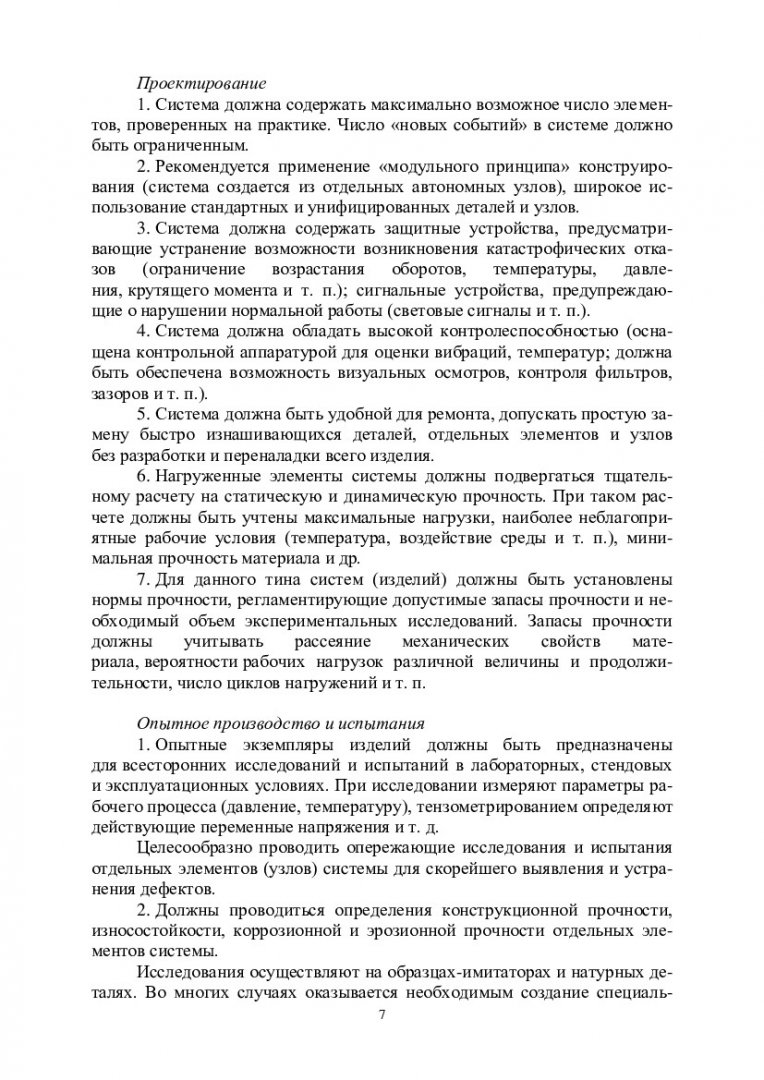 Проектирование

1. Система должна содержать максимально возможное число элементов, проверенных на практике. Число «новых событий» в системе должно быть ограниченным.

2. Рекомендуется применение «модульного принципа» конструирования (система создается из отдельных автономных узлов), широкое использование стандартных и унифицированных деталей и узлов.

3. Система должна содержать защитные устройства, предусматривающие устранение возможности возникновения катастрофических отказов (ограничение возрастания оборотов, температуры, давления, крутящего момента и т. п.); сигнальные устройства, предупреждающие о нарушении нормальной работы (световые сигналы и т. п.).

4. Система должна обладать высокой контролеспособностью (оснащена контрольной аппаратурой для оценки вибраций, температур; должна быть обеспечена возможность визуальных осмотров, контроля фильтров, зазоров и т. п.).

5. Система должна быть удобной для ремонта, допускать простую замену быстро изнашивающихся деталей, отдельных элементов и узлов без разработки и переналадки всего изделия.

6. Нагруженные элементы системы должны подвергаться тщательному расчету на статическую и динамическую прочность. При таком расчете должны быть учтены максимальные нагрузки, наиболее неблагоприятные рабочие условия (температура, воздействие среды и т. п.), минимальная прочность материала и др.

7. Для данного типа систем (изделий) должны быть установлены нормы прочности, регламентирующие допустимые запасы прочности и необходимый объем экспериментальных исследований. Запасы прочности должны учитывать рассеяние механических свойств материала, вероятности рабочих нагрузок различной величины и продолжительности, число циклов нагружений и т. п.

Опытное производство и испытания

1. Опытные экземпляры изделий должны быть предназначены для всесторонних исследований и испытаний в лабораторных, стендовых и эксплуатационных условиях. При исследовании измеряют параметры рабочего процесса (давление, температуру), тензометрированием определяют действующие переменные напряжения и т. д.

Целесообразно проводить опережающие исследования и испытания отдельных элементов (узлов) системы для скорейшего выявления и устранения дефектов.

2. Должны проводиться определения конструкционной прочности, износостойкости, коррозионной и эрозионной прочности отдельных элементов системы.

Исследования осуществляют на образцах-имитаторах и натурных деталях. Во многих случаях оказывается необходимым создание специаль-

7